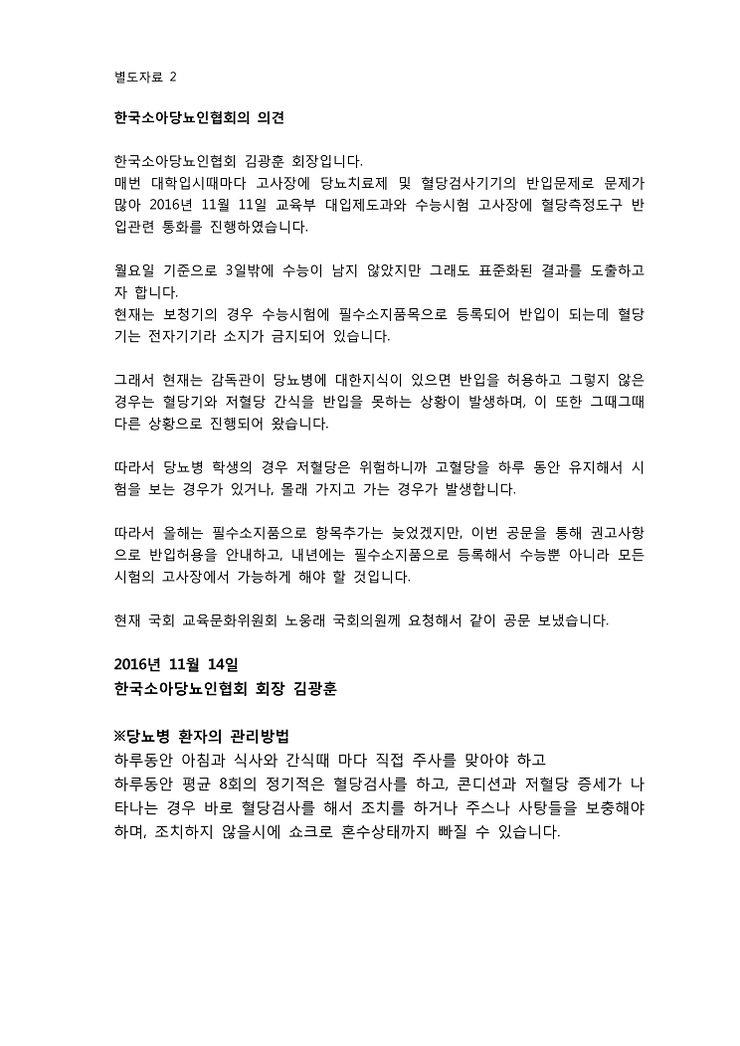 별도자료 2

한국소아당뇨인협회의 의견

한국소아당뇨인협회 김광훈 회장입니다.
매번 대학입시때마다 고사장에 당뇨치료제 및 혈당검사기기의 반입문제로 문제가 많아 2016년 11월 11일 교육부 대입제도과와 수능시험 고사장에 혈당측정도구 반입관련 통화를 진행하였습니다.

월요일 기준으로 3일밖에 수능이 남지 않았지만 그래도 표준화된 결과를 도출하고자 합니다.
현재는 보청기의 경우 수능시험에 필수소지품목으로 등록되어 반입이 되는데 혈당기는 전자기기라 소지가 금지되어 있습니다.

그래서 현재는 감독관이 당뇨병에 대한지식이 있으면 반입을 허용하고 그렇지 않은 경우는 혈당기와 저혈당 간식을 반입을 못하는 상황이 발생하며, 이 또한 그때그때 다른 상황으로 진행되어 왔습니다.

따라서 당뇨병 학생의 경우 저혈당은 위험하니까 고혈당을 하루 동안 유지해서 시험을 보는 경우가 있거나, 몰래 가지고 가는 경우가 발생합니다.

따라서 올해는 필수소지품으로 항목추가는 늦었겠지만, 이번 공문을 통해 권고사항으로 반입허용을 안내하고, 내년에는 필수소지품으로 등록해서 수능뿐 아니라 모든 시험의 고사장에서 가능하게 해야 할 것입니다.

현재 국회 교육문화위원회 노웅래 국회의원께 요청해서 같이 공문 보냈습니다.

2016년 11월 14일
한국소아당뇨인협회 회장 김광훈

※당뇨병 환자의 관리방법
하루동안 아침과 식사와 간식때 마다 직접 주사를 맞아야 하고
하루동안 평균 8회의 정기적은 혈당검사를 하고, 콘디션과 저혈당 증세가 나타나는 경우 바로 혈당검사를 해서 조치를 하거나 주스나 사탕들을 보충해야 하며, 조치하지 않을시에 쇼크로 혼수상태까지 빠질 수 있습니다.